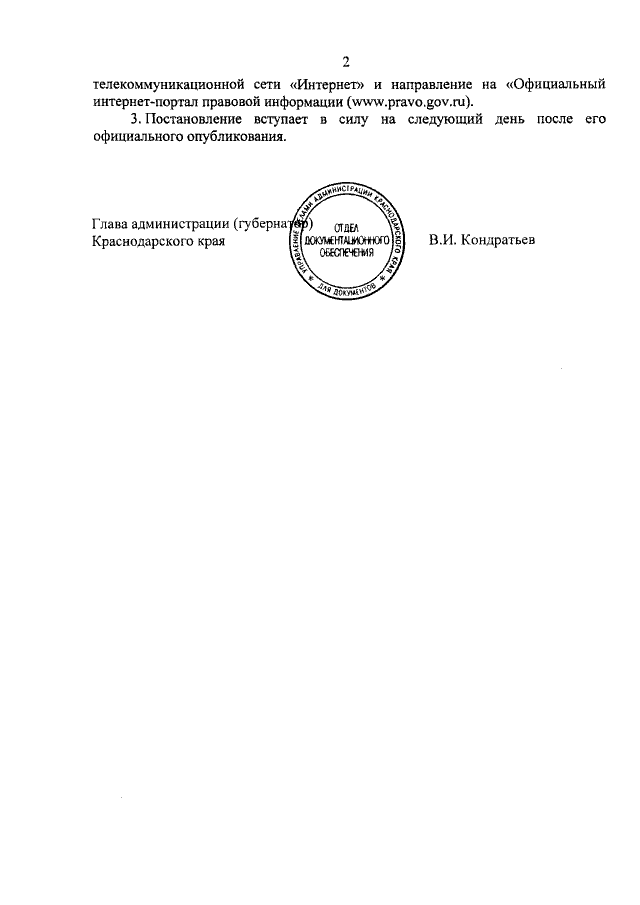 2

телекоммуникационной сети «Интернет» и направление на «Официальный интернет-портал правовой информации (www.pravo.gov.ru).

3. Постановление вступает в силу на следующий день после его официального опубликования.

Глава администрации (губернатор)
Краснодарского края

УПРАВЛЕНИЕ ДЕЛАМИ АДМИНИСТРАЦИИ КРАСНОДАРСКОГО КРАЯ
ОТДЕЛ ДОКУМЕНТАЦИОННОГО ОБЕСПЕЧЕНИЯ
ДЛЯ ДОКУМЕНТОВ

В.И. Кондратьев